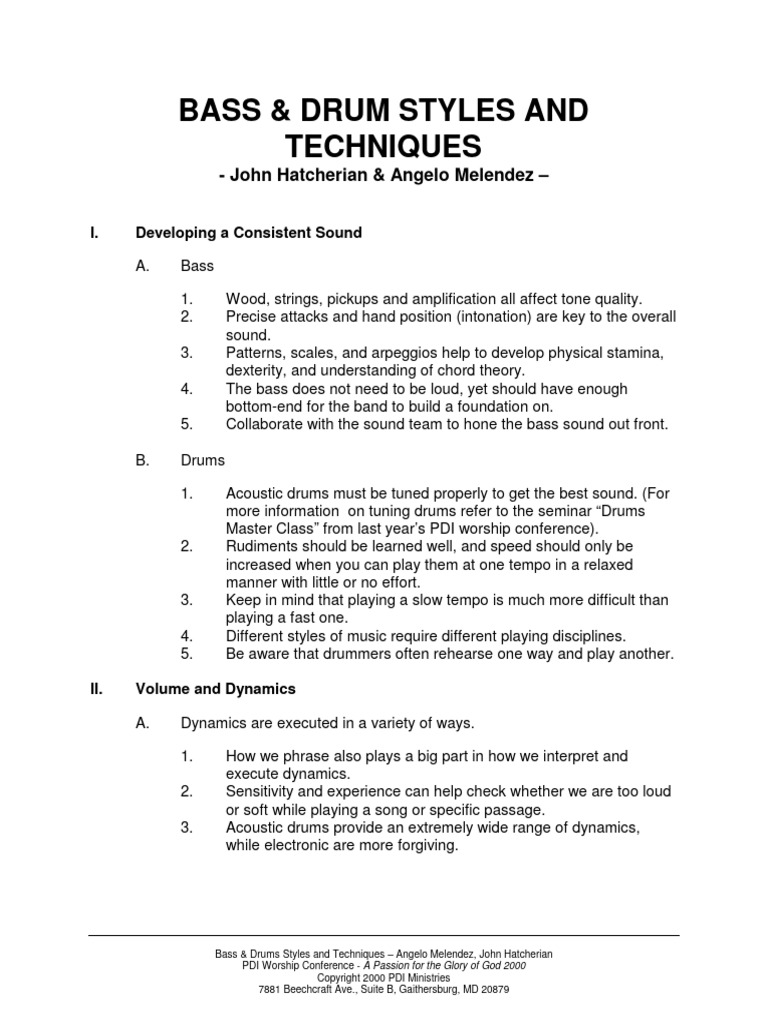 BASS & DRUM STYLES AND TECHNIQUES

- John Hatcherian & Angelo Melendez –

I. Developing a Consistent Sound

A. Bass

1. Wood, strings, pickups and amplification all affect tone quality.
2. Precise attacks and hand position (intonation) are key to the overall sound.
3. Patterns, scales, and arpeggios help to develop physical stamina, dexterity, and understanding of chord theory.
4. The bass does not need to be loud, yet should have enough bottom-end for the band to build a foundation on.
5. Collaborate with the sound team to hone the bass sound out front.

B. Drums

1. Acoustic drums must be tuned properly to get the best sound. (For more information on tuning drums refer to the seminar "Drums Master Class" from last year's PDI worship conference).
2. Rudiments should be learned well, and speed should only be increased when you can play them at one tempo in a relaxed manner with little or no effort.
3. Keep in mind that playing a slow tempo is much more difficult than playing a fast one.
4. Different styles of music require different playing disciplines.
5. Be aware that drummers often rehearse one way and play another.

II. Volume and Dynamics

A. Dynamics are executed in a variety of ways.

1. How we phrase also plays a big part in how we interpret and execute dynamics.
2. Sensitivity and experience can help check whether we are too loud or soft while playing a song or specific passage.
3. Acoustic drums provide an extremely wide range of dynamics, while electronic are more forgiving.

Bass & Drums Styles and Techniques – Angelo Melendez, John Hatcherian
PDI Worship Conference - A Passion for the Glory of God 2000
Copyright 2000 PDI Ministries
7881 Beechcraft Ave., Suite B, Gaithersburg, MD 20879